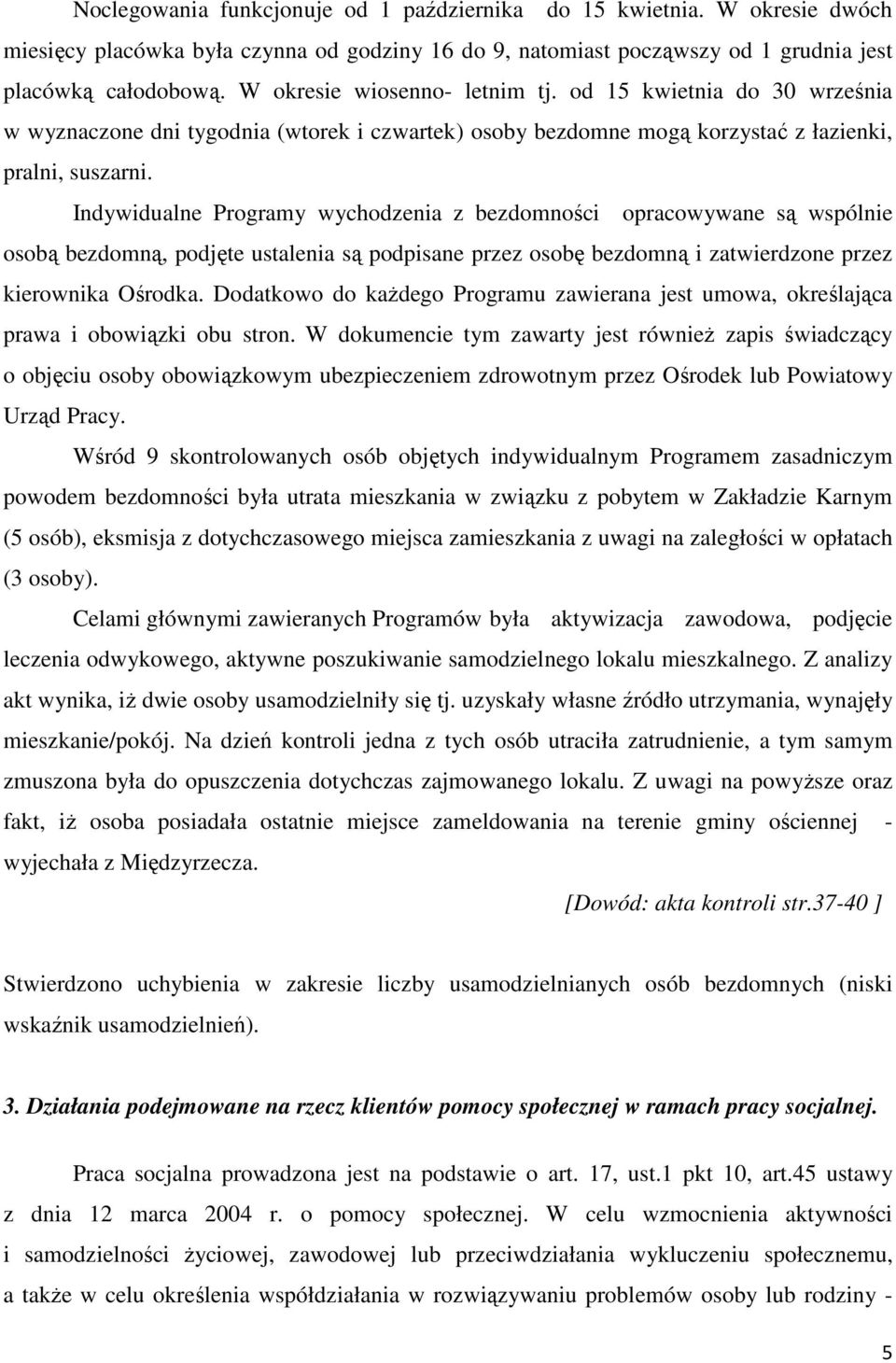 Noclegowania funkcjonuje od 1 października do 15 kwietnia. W okresie dwóch miesięcy placówka była czynna od godziny 16 do 9, natomiast począwszy od 1 grudnia jest placówką całodobową. W okresie wiosenno- letnim tj. od 15 kwietnia do 30 września w wyznaczone dni tygodnia (wtorek i czwartek) osoby bezdomne mogą korzystać z łazienki, pralni, suszarni.

Indywidualne Programy wychodzenia z bezdomności opracowywane są wspólnie osobą bezdomną, podjęte ustalenia są podpisane przez osobę bezdomną i zatwierdzone przez kierownika Ośrodka. Dodatkowo do każdego Programu zawierana jest umowa, określająca prawa i obowiązki obu stron. W dokumencie tym zawarty jest również zapis świadczący o objęciu osoby obowiązkowym ubezpieczeniem zdrowotnym przez Ośrodek lub Powiatowy Urząd Pracy.

Wśród 9 skontrolowanych osób objętych indywidualnym Programem zasadniczym powodem bezdomności była utrata mieszkania w związku z pobytem w Zakładzie Karnym (5 osób), eksmisja z dotychczasowego miejsca zamieszkania z uwagi na zaległości w opłatach (3 osoby).

Celami głównymi zawieranych Programów była aktywizacja zawodowa, podjęcie leczenia odwykowego, aktywne poszukiwanie samodzielnego lokalu mieszkalnego. Z analizy akt wynika, iż dwie osoby usamodzielniły się tj. uzyskały własne źródło utrzymania, wynajęły mieszkanie/pokój. Na dzień kontroli jedna z tych osób utraciła zatrudnienie, a tym samym zmuszona była do opuszczenia dotychczas zajmowanego lokalu. Z uwagi na powyższe oraz fakt, iż osoba posiadała ostatnie miejsce zameldowania na terenie gminy ościennej - wyjechała z Międzyrzecza.

[Dowód: akta kontroli str.37-40 ]

Stwierdzono uchybienia w zakresie liczby usamodzielnianych osób bezdomnych (niski wskaźnik usamodzielnień).

3. Działania podejmowane na rzecz klientów pomocy społecznej w ramach pracy socjalnej.

Praca socjalna prowadzona jest na podstawie o art. 17, ust.1 pkt 10, art.45 ustawy z dnia 12 marca 2004 r. o pomocy społecznej. W celu wzmocnienia aktywności i samodzielności życiowej, zawodowej lub przeciwdziałania wykluczeniu społecznemu, a także w celu określenia współdziałania w rozwiązywaniu problemów osoby lub rodziny -

5